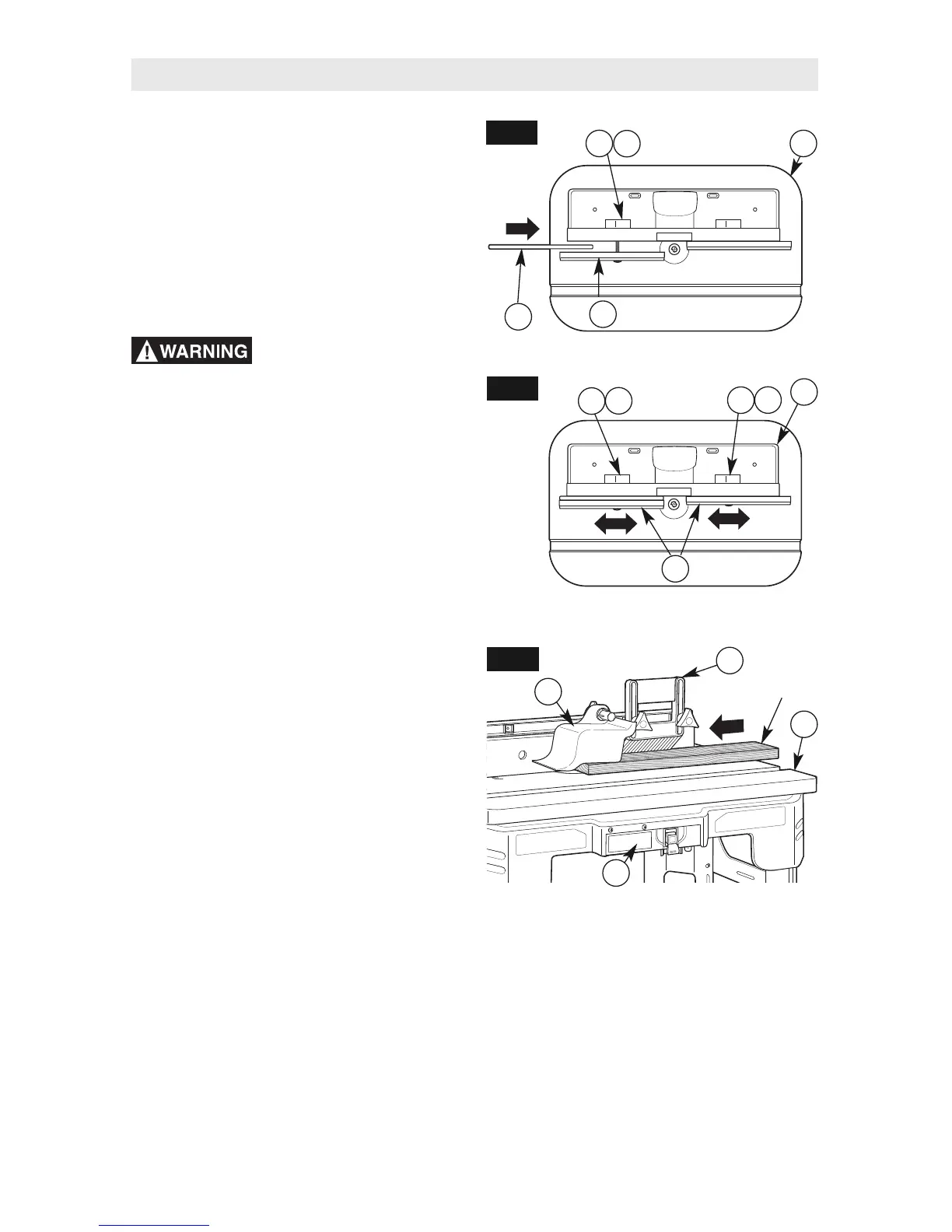 WARNING